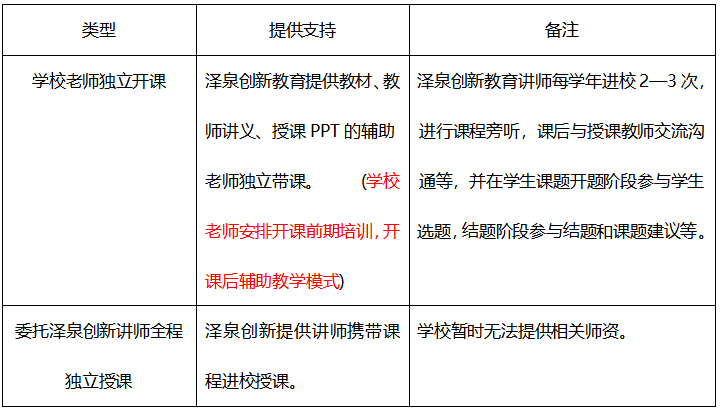 | 类型 | 提供支持 | 备注 |
|---|---|---|
| 学校老师独立开课 | 泽泉创新教育提供教材、教师讲义、授课PPT的辅助老师独立带课。 (学校老师安排开课前期培训，开课后辅助教学模式) | 泽泉创新教育讲师每学年进校2—3次，进行课程旁听，课后与授课教师交流沟通等，并在学生课题开题阶段参与学生选题，结题阶段参与结题和课题建议等。 |
| 委托泽泉创新讲师全程独立授课 | 泽泉创新提供讲师携带课程进校授课。 | 学校暂时无法提供相关师资。 |